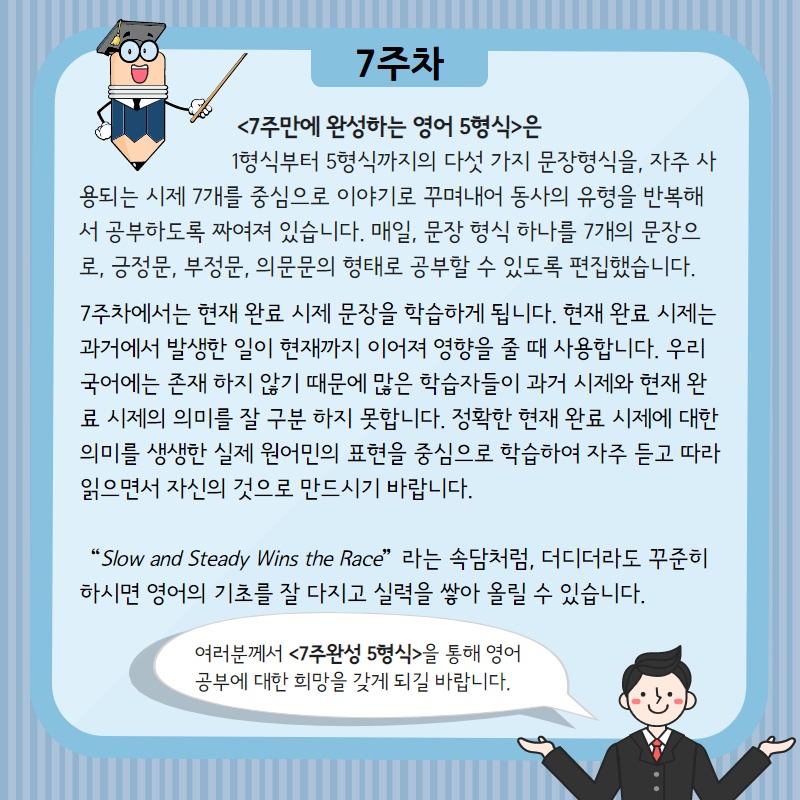 7주차

<7주만에 완성하는 영어 5형식>은

1형식부터 5형식까지의 다섯 가지 문장형식을, 자주 사용되는 시제 7개를 중심으로 이야기로 꾸며내어 동사의 유형을 반복해서 공부하도록 짜여져 있습니다. 매일, 문장 형식 하나를 7개의 문장으로, 긍정문, 부정문, 의문문의 형태로 공부할 수 있도록 편집했습니다.

7주차에서는 현재 완료 시제 문장을 학습하게 됩니다. 현재 완료 시제는 과거에서 발생한 일이 현재까지 이어져 영향을 줄 때 사용합니다. 우리 국어에는 존재 하지 않기 때문에 많은 학습자들이 과거 시제와 현재 완료 시제의 의미를 잘 구분 하지 못합니다. 정확한 현재 완료 시제에 대한 의미를 생생한 실제 원어민의 표현을 중심으로 학습하여 자주 듣고 따라 읽으면서 자신의 것으로 만드시기 바랍니다.

"Slow and Steady Wins the Race" 라는 속담처럼, 더디더라도 꾸준히 하시면 영어의 기초를 잘 다지고 실력을 쌓아 올릴 수 있습니다.

여러분께서 <7주완성 5형식>을 통해 영어 공부에 대한 희망을 갖게 되길 바랍니다.